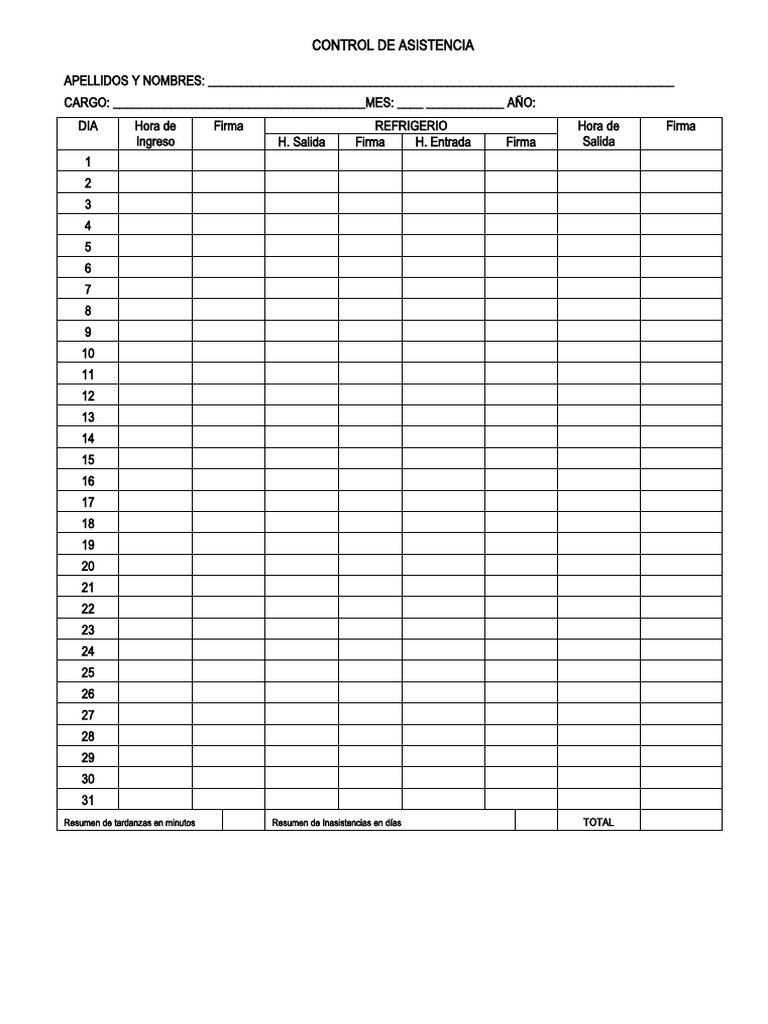 CONTROL DE ASISTENCIA

APELLIDOS Y NOMBRES: ____

CARGO: ____MES: ____ ____ AÑO:

| DIA | Hora de Ingreso | Firma | REFRIGERIO |  |  |  | Hora de Salida | Firma |
|---|---|---|---|---|---|---|---|---|
|  |  |  | H. Salida | Firma | H. Entrada | Firma |  |  |
| 1 |  |  |  |  |  |  |  |  |
| 2 |  |  |  |  |  |  |  |  |
| 3 |  |  |  |  |  |  |  |  |
| 4 |  |  |  |  |  |  |  |  |
| 5 |  |  |  |  |  |  |  |  |
| 6 |  |  |  |  |  |  |  |  |
| 7 |  |  |  |  |  |  |  |  |
| 8 |  |  |  |  |  |  |  |  |
| 9 |  |  |  |  |  |  |  |  |
| 10 |  |  |  |  |  |  |  |  |
| 11 |  |  |  |  |  |  |  |  |
| 12 |  |  |  |  |  |  |  |  |
| 13 |  |  |  |  |  |  |  |  |
| 14 |  |  |  |  |  |  |  |  |
| 15 |  |  |  |  |  |  |  |  |
| 16 |  |  |  |  |  |  |  |  |
| 17 |  |  |  |  |  |  |  |  |
| 18 |  |  |  |  |  |  |  |  |
| 19 |  |  |  |  |  |  |  |  |
| 20 |  |  |  |  |  |  |  |  |
| 21 |  |  |  |  |  |  |  |  |
| 22 |  |  |  |  |  |  |  |  |
| 23 |  |  |  |  |  |  |  |  |
| 24 |  |  |  |  |  |  |  |  |
| 25 |  |  |  |  |  |  |  |  |
| 26 |  |  |  |  |  |  |  |  |
| 27 |  |  |  |  |  |  |  |  |
| 28 |  |  |  |  |  |  |  |  |
| 29 |  |  |  |  |  |  |  |  |
| 30 |  |  |  |  |  |  |  |  |
| 31 |  |  |  |  |  |  |  |  |
| Resumen de tardanzas en minutos |  |  | Resumen de Inasistencias en días |  |  |  | TOTAL |  |